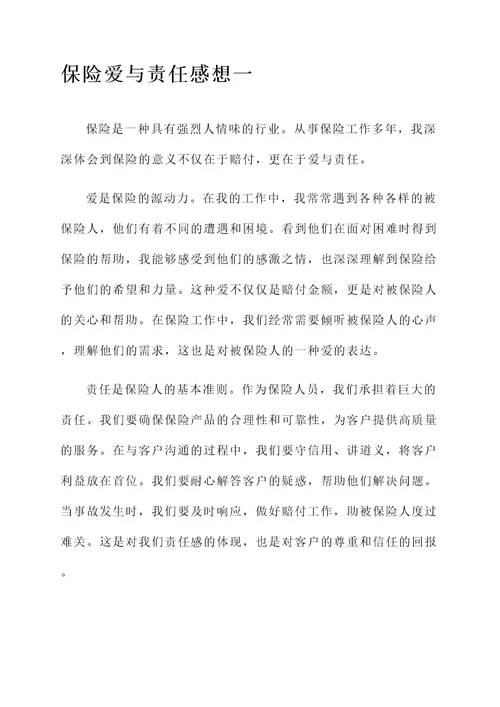 保险爱与责任感想一

保险是一种具有强烈人情味的行业。从事保险工作多年，我深深体会到保险的意义不仅在于赔付，更在于爱与责任。

爱是保险的源动力。在我的工作中，我常常遇到各种各样的被保险人，他们有着不同的遭遇和困境。看到他们在面对困难时得到保险的帮助，我能够感受到他们的感激之情，也深深理解到保险给予他们的希望和力量。这种爱不仅仅是赔付金额，更是对被保险人的关心和帮助。在保险工作中，我们经常需要倾听被保险人的心声，理解他们的需求，这也是对被保险人的一种爱的表达。

责任是保险人的基本准则。作为保险人员，我们承担着巨大的责任。我们要确保保险产品的合理性和可靠性，为客户提供高质量的服务。在与客户沟通的过程中，我们要守信用、讲道义，将客户利益放在首位。我们要耐心解答客户的疑惑，帮助他们解决问题。当事故发生时，我们要及时响应，做好赔付工作，助被保险人度过难关。这是对我们责任感的体现，也是对客户的尊重和信任的回报。